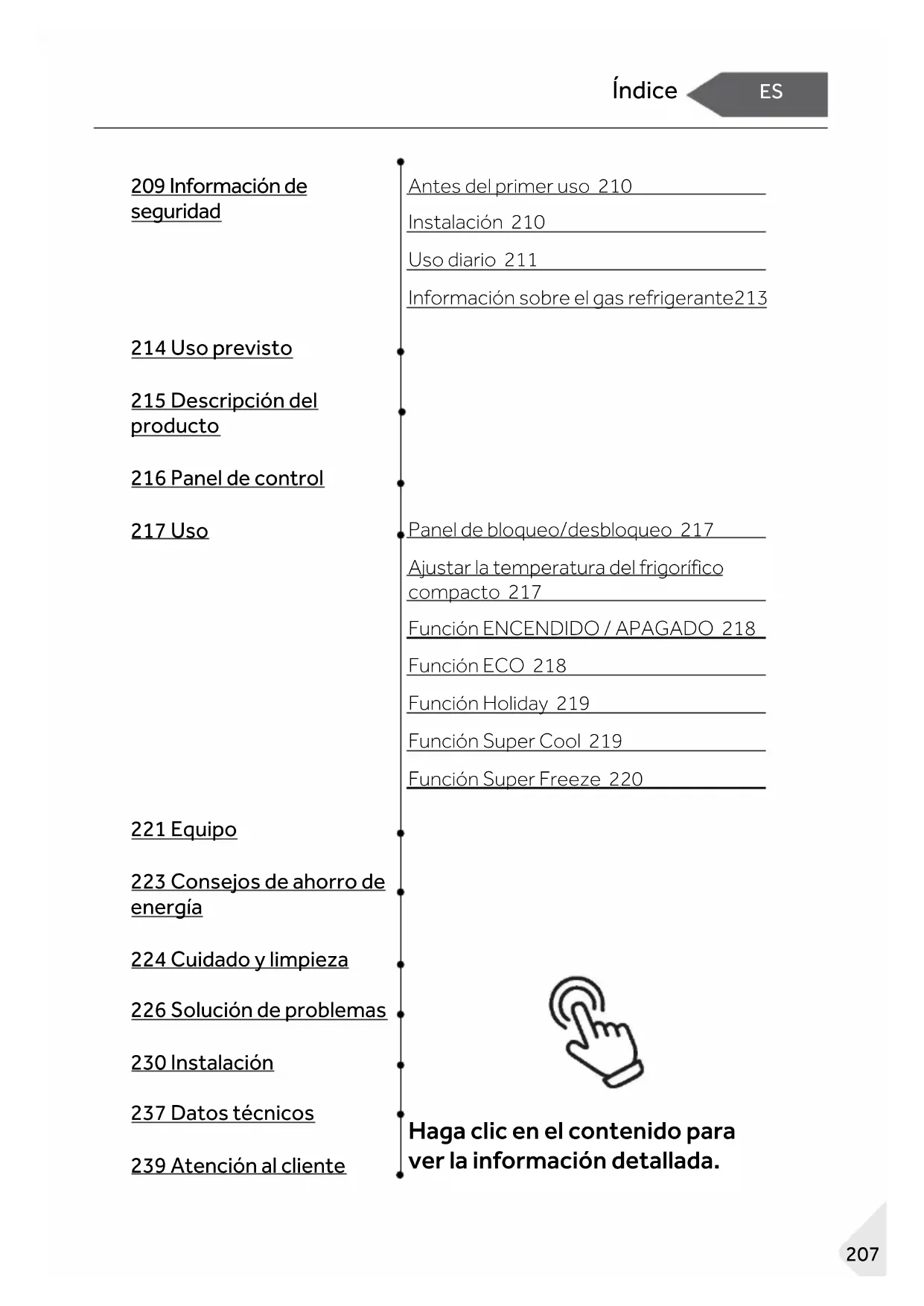 Índice

ES

209 Información de seguridad

Antes del primer uso 210

Instalación 210

Uso diario 211

Información sobre el gas refrigerante213

214 Uso previsto

215 Descripción del producto

216 Panel de control

217 Uso

Panel de bloqueo/desbloqueo 217

Ajustar la temperatura del frigorífico compacto 217

Función ENCENDIDO / APAGADO 218

Función ECO 218

Función Holiday 219

Función Super Cool 219

Función Super Freeze 220

221 Equipo

223 Consejos de ahorro de energía

224 Cuidado y limpieza

226 Solución de problemas

230 Instalación

237 Datos técnicos

239 Atención al cliente

Haga clic en el contenido para ver la información detallada.

207